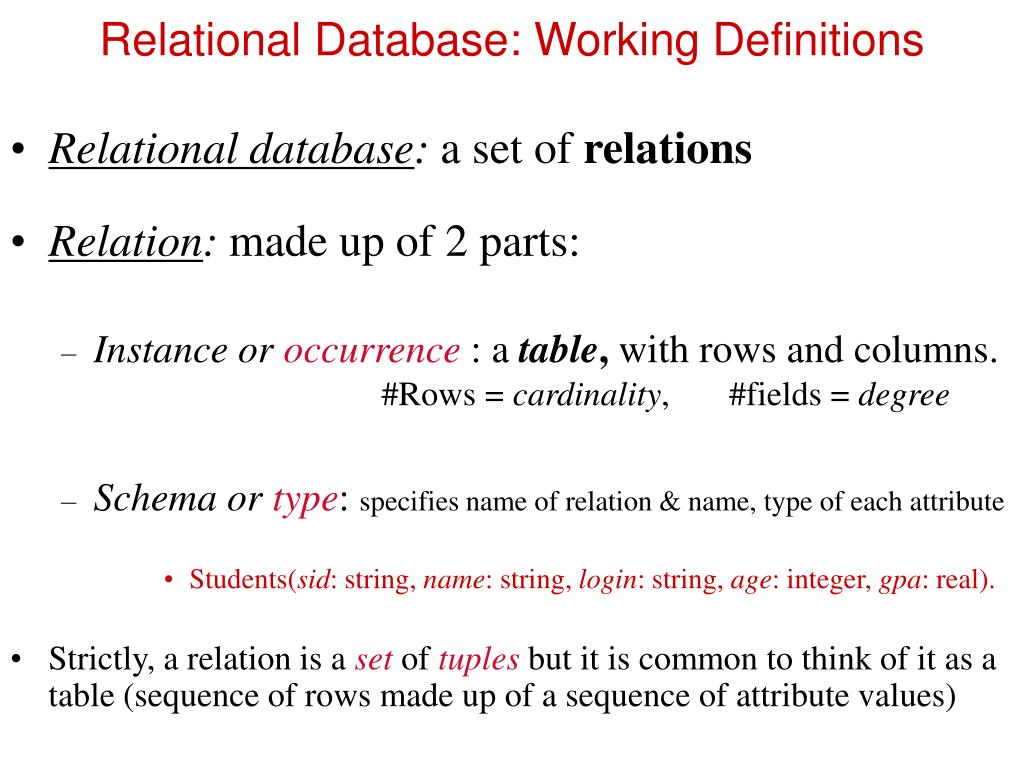 Relational Database: Working Definitions

• Relational database: a set of relations

• Relation: made up of 2 parts:

– Instance or occurrence : a table, with rows and columns. #Rows = cardinality, #fields = degree

– Schema or type: specifies name of relation & name, type of each attribute

• Students(sid: string, name: string, login: string, age: integer, gpa: real).

• Strictly, a relation is a set of tuples but it is common to think of it as a table (sequence of rows made up of a sequence of attribute values)